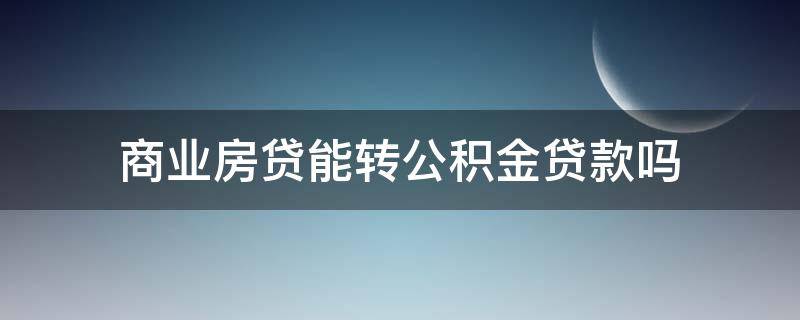 商业房贷能转公积金贷款吗